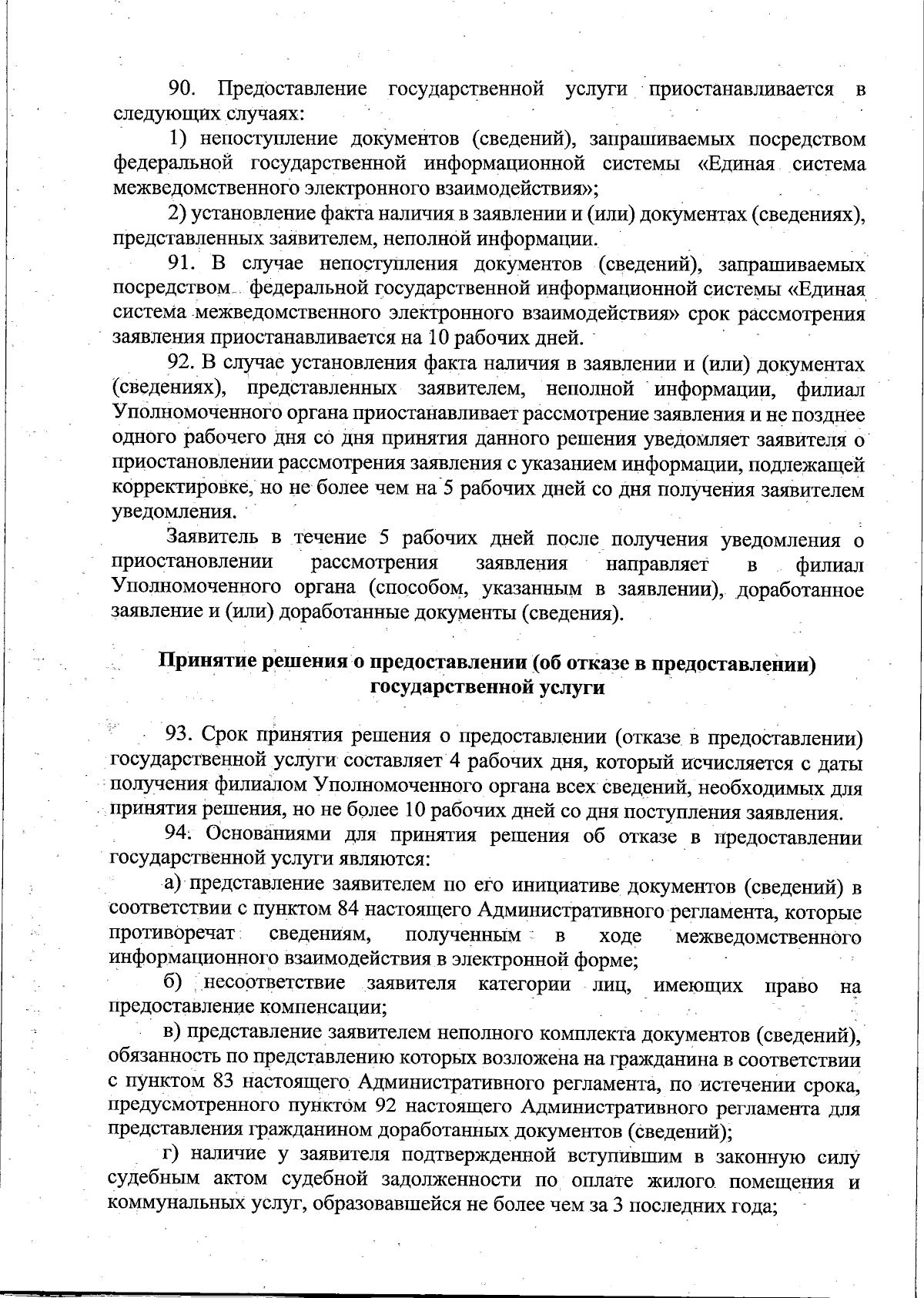 90. Предоставление государственной услуги приостанавливается в следующих случаях:

1) непоступление документов (сведений), запрашиваемых посредством федеральной государственной информационной системы «Единая система межведомственного электронного взаимодействия»;

2) установление факта наличия в заявлении и (или) документах (сведениях), представленных заявителем, неполной информации.

91. В случае непоступления документов (сведений), запрашиваемых посредством федеральной государственной информационной системы «Единая система межведомственного электронного взаимодействия» срок рассмотрения заявления приостанавливается на 10 рабочих дней.

92. В случае установления факта наличия в заявлении и (или) документах (сведениях), представленных заявителем, неполной информации, филиал Уполномоченного органа приостанавливает рассмотрение заявления и не позднее одного рабочего дня со дня принятия данного решения уведомляет заявителя о приостановлении рассмотрения заявления с указанием информации, подлежащей корректировке, но не более чем на 5 рабочих дней со дня получения заявителем уведомления.

Заявитель в течение 5 рабочих дней после получения уведомления о приостановлении рассмотрения заявления направляет в филиал Уполномоченного органа (способом, указанным в заявлении), доработанное заявление и (или) доработанные документы (сведения).

Принятие решения о предоставлении (об отказе в предоставлении) государственной услуги

93. Срок принятия решения о предоставлении (отказе в предоставлении) государственной услуги составляет 4 рабочих дня, который исчисляется с даты получения филиалом Уполномоченного органа всех сведений, необходимых для принятия решения, но не более 10 рабочих дней со дня поступления заявления.

94. Основаниями для принятия решения об отказе в предоставлении государственной услуги являются:

а) представление заявителем по его инициативе документов (сведений) в соответствии с пунктом 84 настоящего Административного регламента, которые противоречат сведениям, полученным в ходе межведомственного информационного взаимодействия в электронной форме;

б) несоответствие заявителя категории лиц, имеющих право на предоставление компенсации;

в) представление заявителем неполного комплекта документов (сведений), обязанность по представлению которых возложена на гражданина в соответствии с пунктом 83 настоящего Административного регламента, по истечении срока, предусмотренного пунктом 92 настоящего Административного регламента для представления гражданином доработанных документов (сведений);

г) наличие у заявителя подтвержденной вступившим в законную силу судебным актом судебной задолженности по оплате жилого помещения и коммунальных услуг, образовавшейся не более чем за 3 последних года;